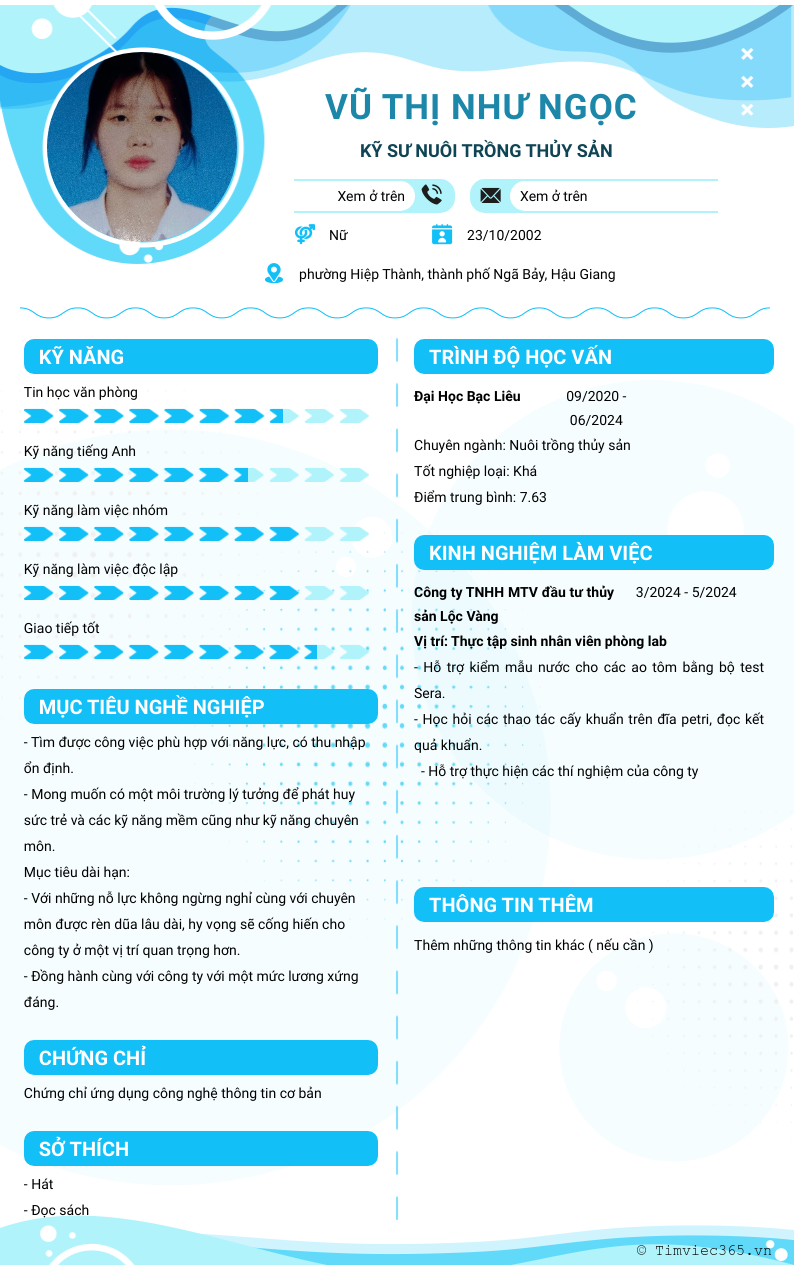 VŨ THỊ NHƯ NGỌC

KỸ SƯ NUÔI TRỒNG THỦY SẢN

Xem ở trên

Xem ở trên

Nữ

23/10/2002

phường Hiệp Thành, thành phố Ngã Bảy, Hậu Giang

KỸ NĂNG

Tin học văn phòng

Kỹ năng tiếng Anh

Kỹ năng làm việc nhóm

Kỹ năng làm việc độc lập

Giao tiếp tốt

MỤC TIÊU NGHỀ NGHIỆP

- Tìm được công việc phù hợp với năng lực, có thu nhập ổn định.
- Mong muốn có một môi trường lý tưởng để phát huy sức trẻ và các kỹ năng mềm cũng như kỹ năng chuyên môn.
Mục tiêu dài hạn:
- Với những nỗ lực không ngừng nghỉ cùng với chuyên môn được rèn dũa lâu dài, hy vọng sẽ cống hiến cho công ty ở một vị trí quan trọng hơn.
- Đồng hành cùng với công ty với một mức lương xứng đáng.

CHỨNG CHỈ

Chứng chỉ ứng dụng công nghệ thông tin cơ bản

SỞ THÍCH

- Hát
- Đọc sách

TRÌNH ĐỘ HỌC VẤN

Đại Học Bạc Liêu 09/2020 - 06/2024

Chuyên ngành: Nuôi trồng thủy sản
Tốt nghiệp loại: Khá
Điểm trung bình: 7.63

KINH NGHIỆM LÀM VIỆC

Công ty TNHH MTV đầu tư thủy sản Lộc Vàng 3/2024 - 5/2024

Vị trí: Thực tập sinh nhân viên phòng lab
- Hỗ trợ kiểm mẫu nước cho các ao tôm bằng bộ test Sera.
- Học hỏi các thao tác cấy khuẩn trên đĩa petri, đọc kết quả khuẩn.
- Hỗ trợ thực hiện các thí nghiệm của công ty

THÔNG TIN THÊM

Thêm những thông tin khác ( nếu cần )

© Timviec365.vn